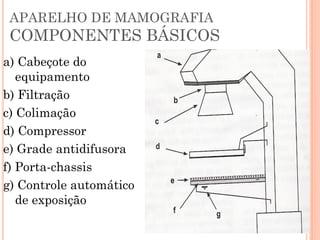 APARELHO DE MAMOGRAFIA
COMPONENTES BÁSICOS

a) Cabeçote do equipamento
b) Filtração
c) Colimação
d) Compressor
e) Grade antidifusora
f) Porta-chassis
g) Controle automático de exposição

a
b
c
d
e
f
g